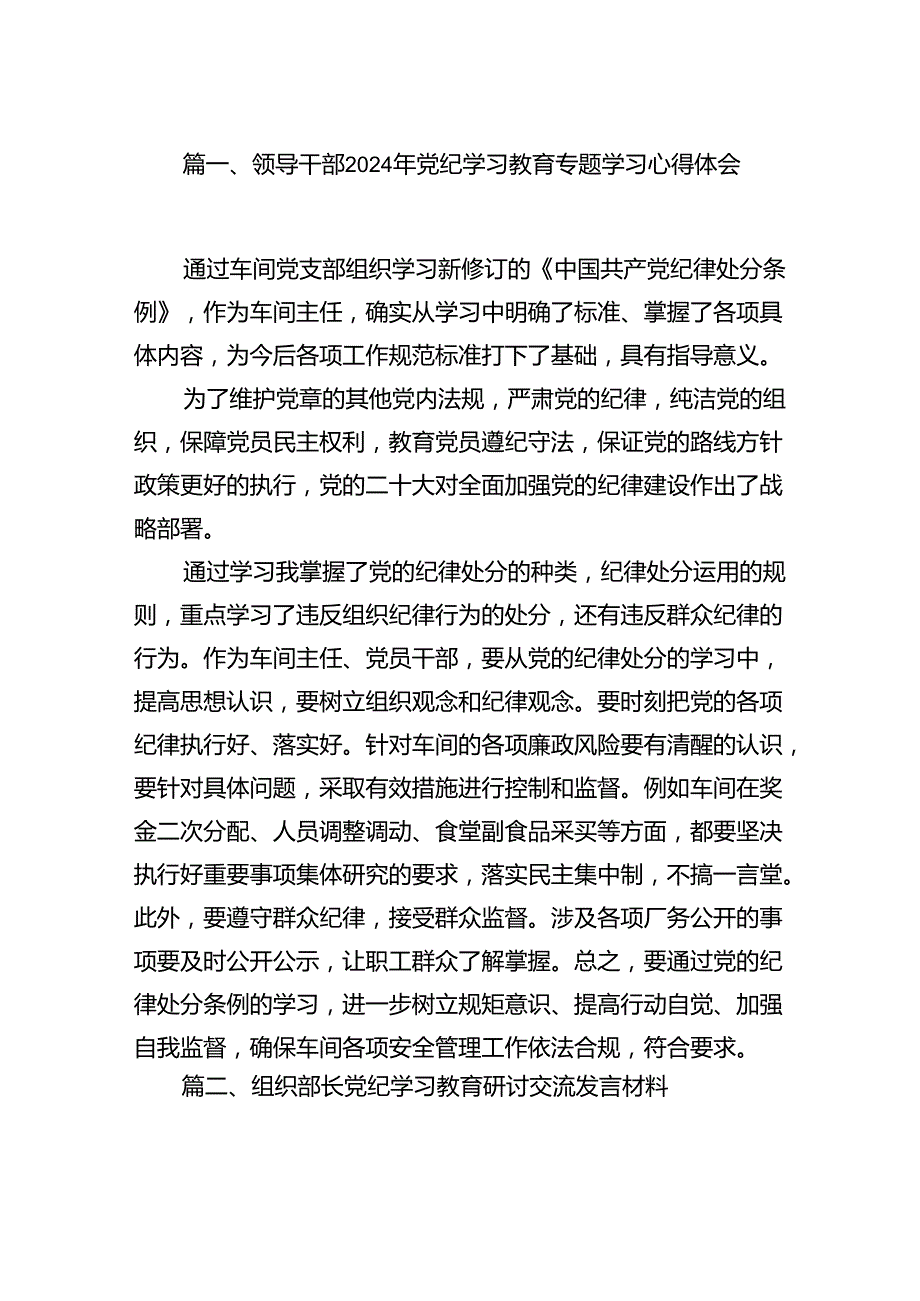 篇一、领导干部2024年党纪学习教育专题学习心得体会

通过车间党支部组织学习新修订的《中国共产党纪律处分条例》，作为车间主任，确实从学习中明确了标准、掌握了各项具体内容，为今后各项工作规范标准打下了基础，具有指导意义。

为了维护党章的其他党内法规，严肃党的纪律，纯洁党的组织，保障党员民主权利，教育党员遵纪守法，保证党的路线方针政策更好的执行，党的二十大对全面加强党的纪律建设作出了战略部署。

通过学习我掌握了党的纪律处分的种类，纪律处分运用的规则，重点学习了违反组织纪律行为的处分，还有违反群众纪律的行为。作为车间主任、党员干部，要从党的纪律处分的学习中，提高思想认识，要树立组织观念和纪律观念。要时刻把党的各项纪律执行好、落实好。针对车间的各项廉政风险要有清醒的认识，要针对具体问题，采取有效措施进行控制和监督。例如车间在奖金二次分配、人员调整调动、食堂副食品采买等方面，都要坚决执行好重要事项集体研究的要求，落实民主集中制，不搞一言堂。此外，要遵守群众纪律，接受群众监督。涉及各项厂务公开的事项要及时公开公示，让职工群众了解掌握。总之，要通过党的纪律处分条例的学习，进一步树立规矩意识、提高行动自觉、加强自我监督，确保车间各项安全管理工作依法合规，符合要求。

篇二、组织部长党纪学习教育研讨交流发言材料